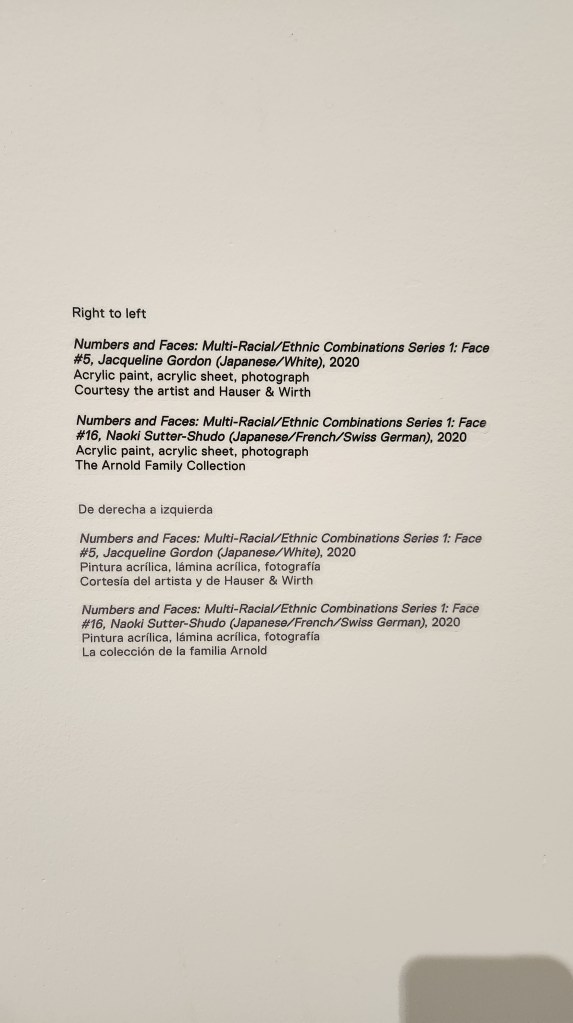 Right to left

Numbers and Faces: Multi-Racial/Ethnic Combinations Series 1: Face #5, Jacqueline Gordon (Japanese/White), 2020
Acrylic paint, acrylic sheet, photograph
Courtesy the artist and Hauser & Wirth

Numbers and Faces: Multi-Racial/Ethnic Combinations Series 1: Face #16, Naoki Sutter-Shudo (Japanese/French/Swiss German), 2020
Acrylic paint, acrylic sheet, photograph
The Arnold Family Collection

De derecha a izquierda

Numbers and Faces: Multi-Racial/Ethnic Combinations Series 1: Face #5, Jacqueline Gordon (Japanese/White), 2020
Pintura acrílica, lámina acrílica, fotografía
Cortesía del artista y de Hauser & Wirth

Numbers and Faces: Multi-Racial/Ethnic Combinations Series 1: Face #16, Naoki Sutter-Shudo (Japanese/French/Swiss German), 2020
Pintura acrílica, lámina acrílica, fotografía
La colección de la familia Arnold